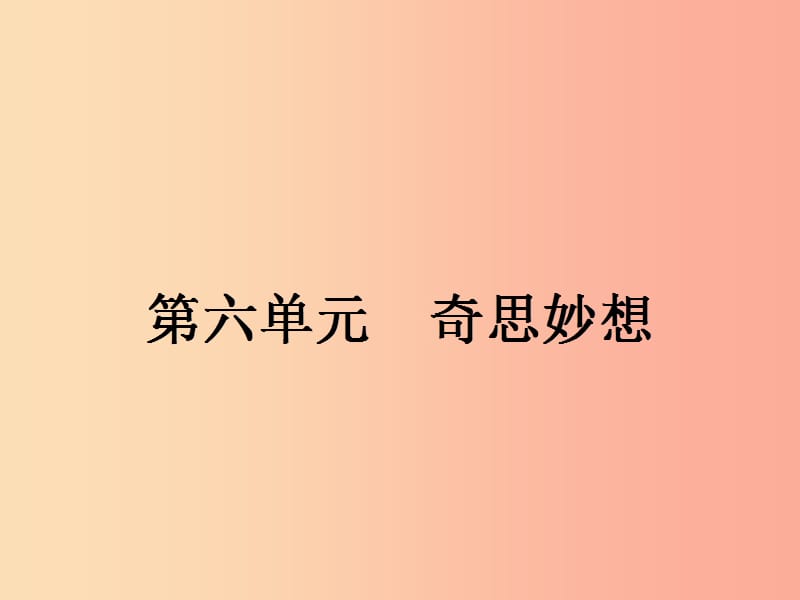 第六单元　奇思妙想